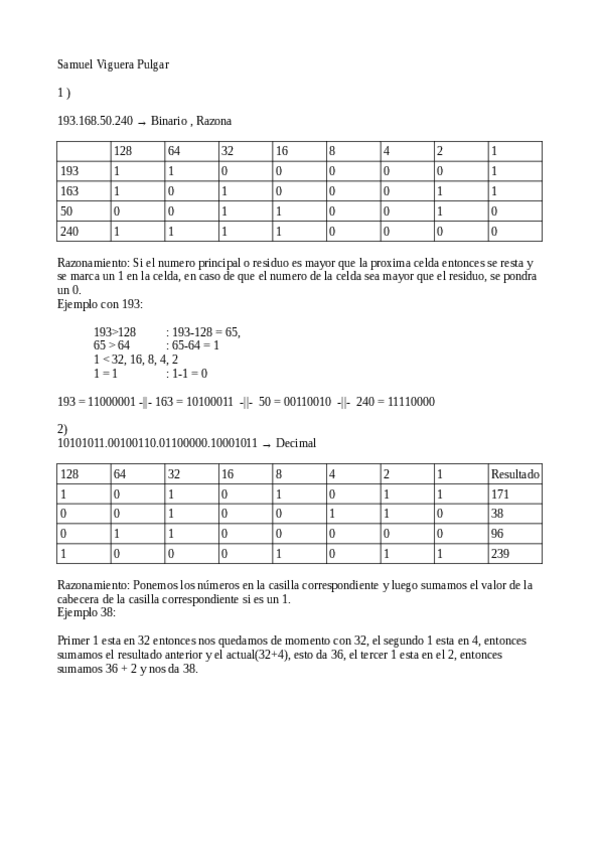 Samuel Viguera Pulgar

1 )

193.168.50.240 → Binario , Razona

| | 128 | 64 | 32 | 16 | 8 | 4 | 2 | 1 |
|---|---|---|---|---|---|---|---|---|
| 193 | 1 | 1 | 0 | 0 | 0 | 0 | 0 | 1 |
| 163 | 1 | 0 | 1 | 0 | 0 | 0 | 1 | 1 |
| 50 | 0 | 0 | 1 | 1 | 0 | 0 | 1 | 0 |
| 240 | 1 | 1 | 1 | 1 | 0 | 0 | 0 | 0 |

Razonamiento: Si el numero principal o residuo es mayor que la proxima celda entonces se resta y se marca un 1 en la celda, en caso de que el numero de la celda sea mayor que el residuo, se pondra un 0.
Ejemplo con 193:

193>128 : 193-128 = 65,
65 > 64 : 65-64 = 1
1 < 32, 16, 8, 4, 2
1 = 1 : 1-1 = 0

193 = 11000001 -||- 163 = 10100011 -||- 50 = 00110010 -||- 240 = 11110000

2)
10101011.00100110.01100000.10001011 → Decimal

| 128 | 64 | 32 | 16 | 8 | 4 | 2 | 1 | Resultado |
|---|---|---|---|---|---|---|---|---|
| 1 | 0 | 1 | 0 | 1 | 0 | 1 | 1 | 171 |
| 0 | 0 | 1 | 0 | 0 | 1 | 1 | 0 | 38 |
| 0 | 1 | 1 | 0 | 0 | 0 | 0 | 0 | 96 |
| 1 | 0 | 0 | 0 | 1 | 0 | 1 | 1 | 239 |

Razonamiento: Ponemos los números en la casilla correspondiente y luego sumamos el valor de la cabecera de la casilla correspondiente si es un 1.
Ejemplo 38:

Primer 1 esta en 32 entonces nos quedamos de momento con 32, el segundo 1 esta en 4, entonces sumamos el resultado anterior y el actual(32+4), esto da 36, el tercer 1 esta en el 2, entonces sumamos 36 + 2 y nos da 38.